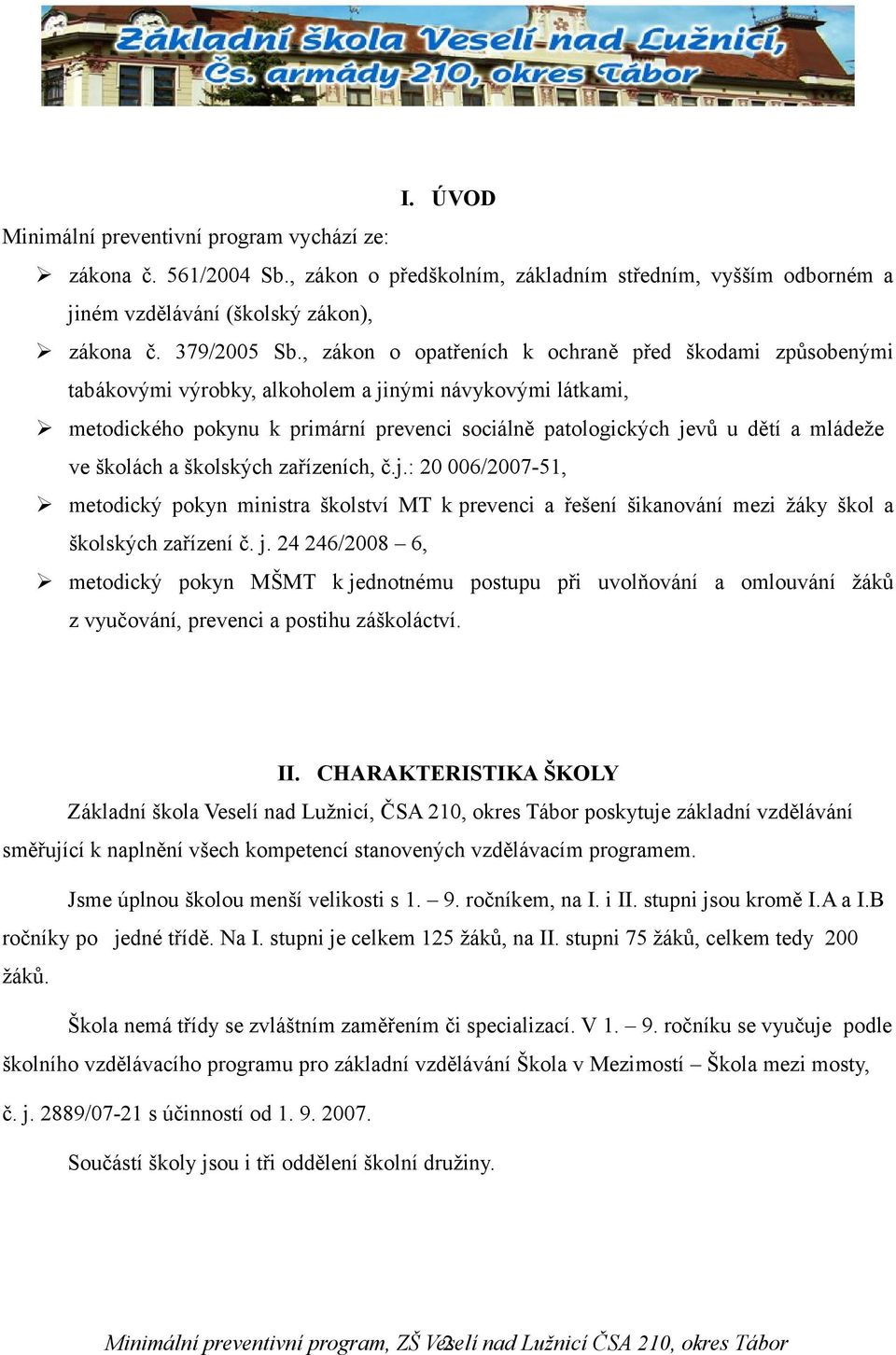 Základní škola Veselí nad Lužnicí, Čs. armády 210, okres Tábor

I. ÚVOD

Minimální preventivní program vychází ze:

➢ zákona č. 561/2004 Sb., zákon o předškolním, základním středním, vyšším odborném a jiném vzdělávání (školský zákon),

➢ zákona č. 379/2005 Sb., zákon o opatřeních k ochraně před škodami způsobenými tabákovými výrobky, alkoholem a jinými návykovými látkami,

➢ metodického pokynu k primární prevenci sociálně patologických jevů u dětí a mládeže ve školách a školských zařízeních, č.j.: 20 006/2007-51,

➢ metodický pokyn ministra školství MT k prevenci a řešení šikanování mezi žáky škol a školských zařízení č. j. 24 246/2008 – 6,

➢ metodický pokyn MŠMT k jednotnému postupu při uvolňování a omlouvání žáků z vyučování, prevenci a postihu záškoláctví.

II. CHARAKTERISTIKA ŠKOLY

Základní škola Veselí nad Lužnicí, ČSA 210, okres Tábor poskytuje základní vzdělávání směřující k naplnění všech kompetencí stanovených vzdělávacím programem.

Jsme úplnou školou menší velikosti s 1. – 9. ročníkem, na I. i II. stupni jsou kromě I.A a I.B ročníky po jedné třídě. Na I. stupni je celkem 125 žáků, na II. stupni 75 žáků, celkem tedy 200 žáků.

Škola nemá třídy se zvláštním zaměřením či specializací. V 1. – 9. ročníku se vyučuje podle školního vzdělávacího programu pro základní vzdělávání Škola v Mezimostí – Škola mezi mosty, č. j. 2889/07-21 s účinností od 1. 9. 2007.

Součástí školy jsou i tři oddělení školní družiny.

Minimální preventivní program, ZŠ Veselí nad Lužnicí ČSA 210, okres Tábor 2